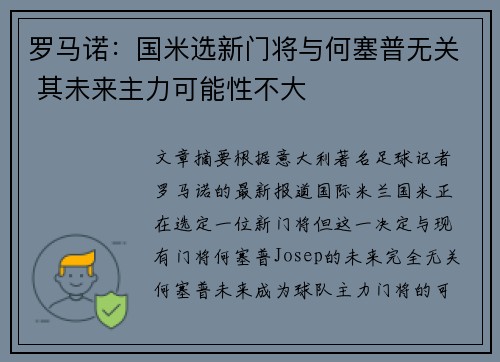 罗马诺：国米选新门将与何塞普无关 其未来主力可能性不大

文章摘要根据意大利著名足球记者罗马诺的最新报道国际米兰国米正在选定一位新门将但这一决定与现有门将何塞普Josep的未来完全无关何塞普未来成为球队主力门将的可